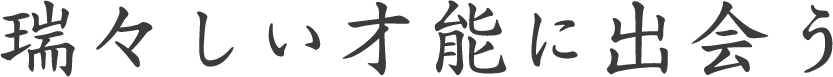 瑞々しい才能に出会う